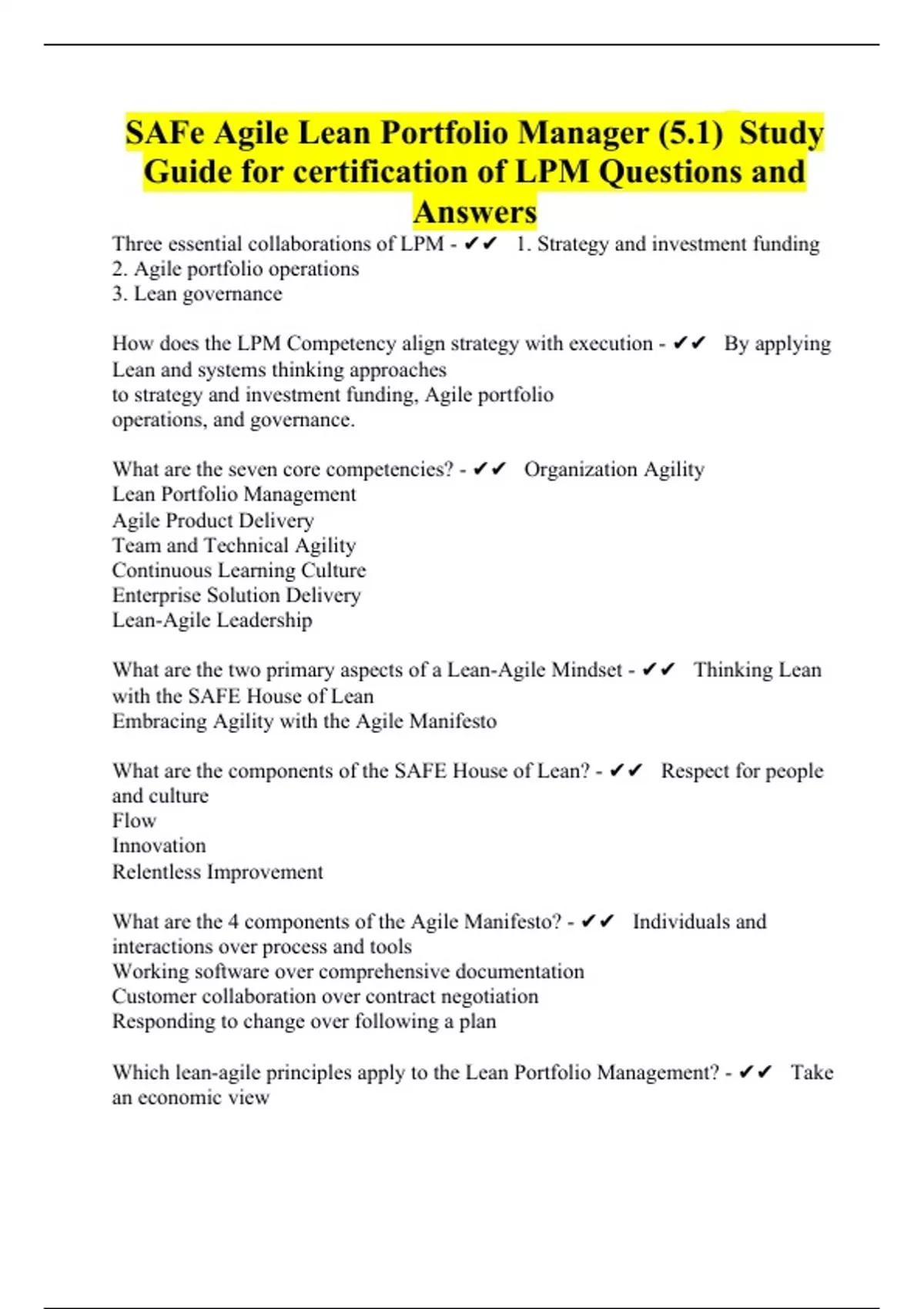 SAFe Agile Lean Portfolio Manager (5.1) Study Guide for certification of LPM Questions and Answers

Three essential collaborations of LPM - ✔✔ 1. Strategy and investment funding
2. Agile portfolio operations
3. Lean governance

How does the LPM Competency align strategy with execution - ✔✔ By applying Lean and systems thinking approaches
to strategy and investment funding, Agile portfolio
operations, and governance.

What are the seven core competencies? - ✔✔ Organization Agility
Lean Portfolio Management
Agile Product Delivery
Team and Technical Agility
Continuous Learning Culture
Enterprise Solution Delivery
Lean-Agile Leadership

What are the two primary aspects of a Lean-Agile Mindset - ✔✔ Thinking Lean with the SAFE House of Lean
Embracing Agility with the Agile Manifesto

What are the components of the SAFE House of Lean? - ✔✔ Respect for people and culture
Flow
Innovation
Relentless Improvement

What are the 4 components of the Agile Manifesto? - ✔✔ Individuals and interactions over process and tools
Working software over comprehensive documentation
Customer collaboration over contract negotiation
Responding to change over following a plan

Which lean-agile principles apply to the Lean Portfolio Management? - ✔✔ Take an economic view